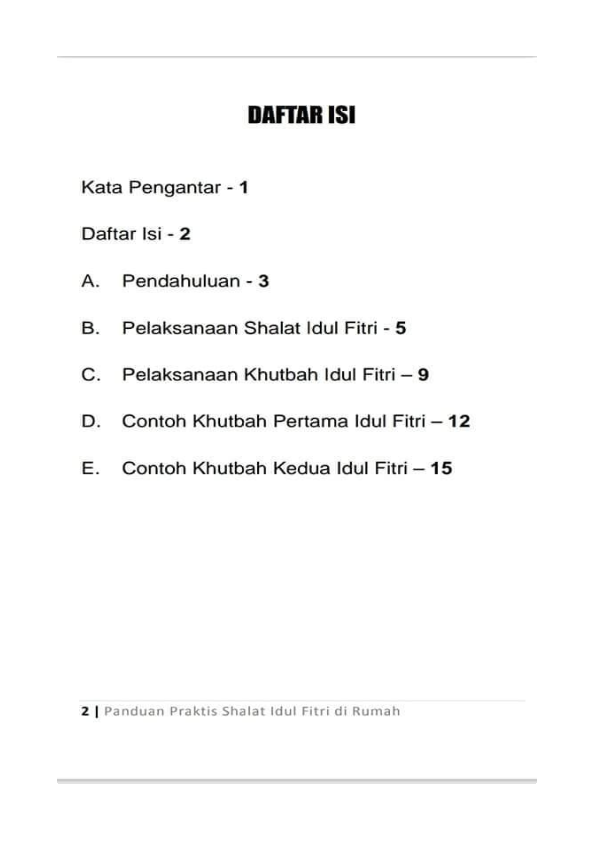 DAFTAR ISI

Kata Pengantar - 1

Daftar Isi - 2

A. Pendahuluan - 3

B. Pelaksanaan Shalat Idul Fitri - 5

C. Pelaksanaan Khutbah Idul Fitri – 9

D. Contoh Khutbah Pertama Idul Fitri – 12

E. Contoh Khutbah Kedua Idul Fitri – 15

2 | Panduan Praktis Shalat Idul Fitri di Rumah